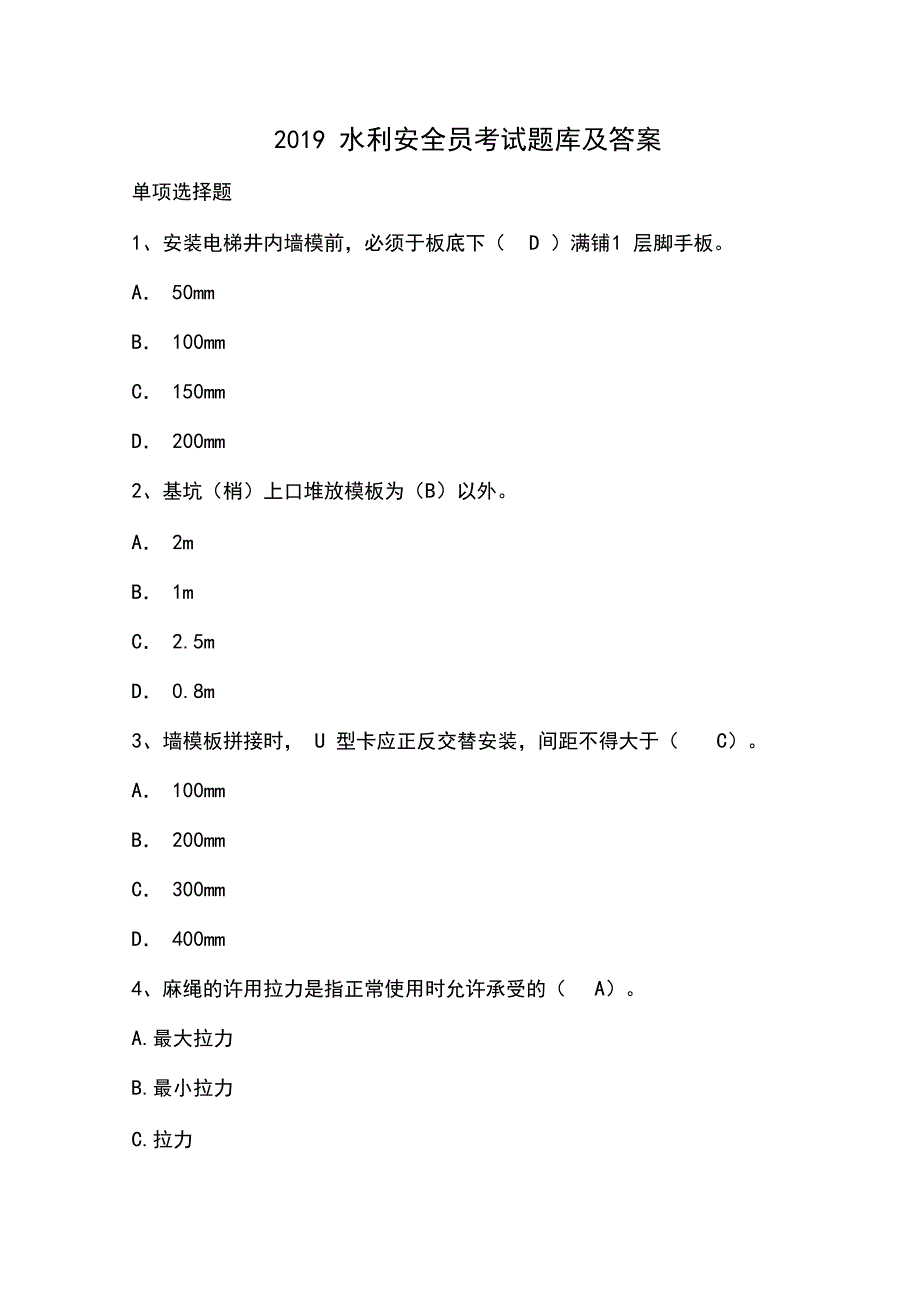 2019 水利安全员考试题库及答案

单项选择题

1、安装电梯井内墙模前，必须于板底下（ D ）满铺1 层脚手板。

A. 50mm

B. 100mm

C. 150mm

D. 200mm

2、基坑（梢）上口堆放模板为（B）以外。

A. 2m

B. 1m

C. 2.5m

D. 0.8m

3、墙模板拼接时， U 型卡应正反交替安装，间距不得大于（ C）。

A. 100mm

B. 200mm

C. 300mm

D. 400mm

4、麻绳的许用拉力是指正常使用时允许承受的（ A）。

A.最大拉力

B.最小拉力

C.拉力